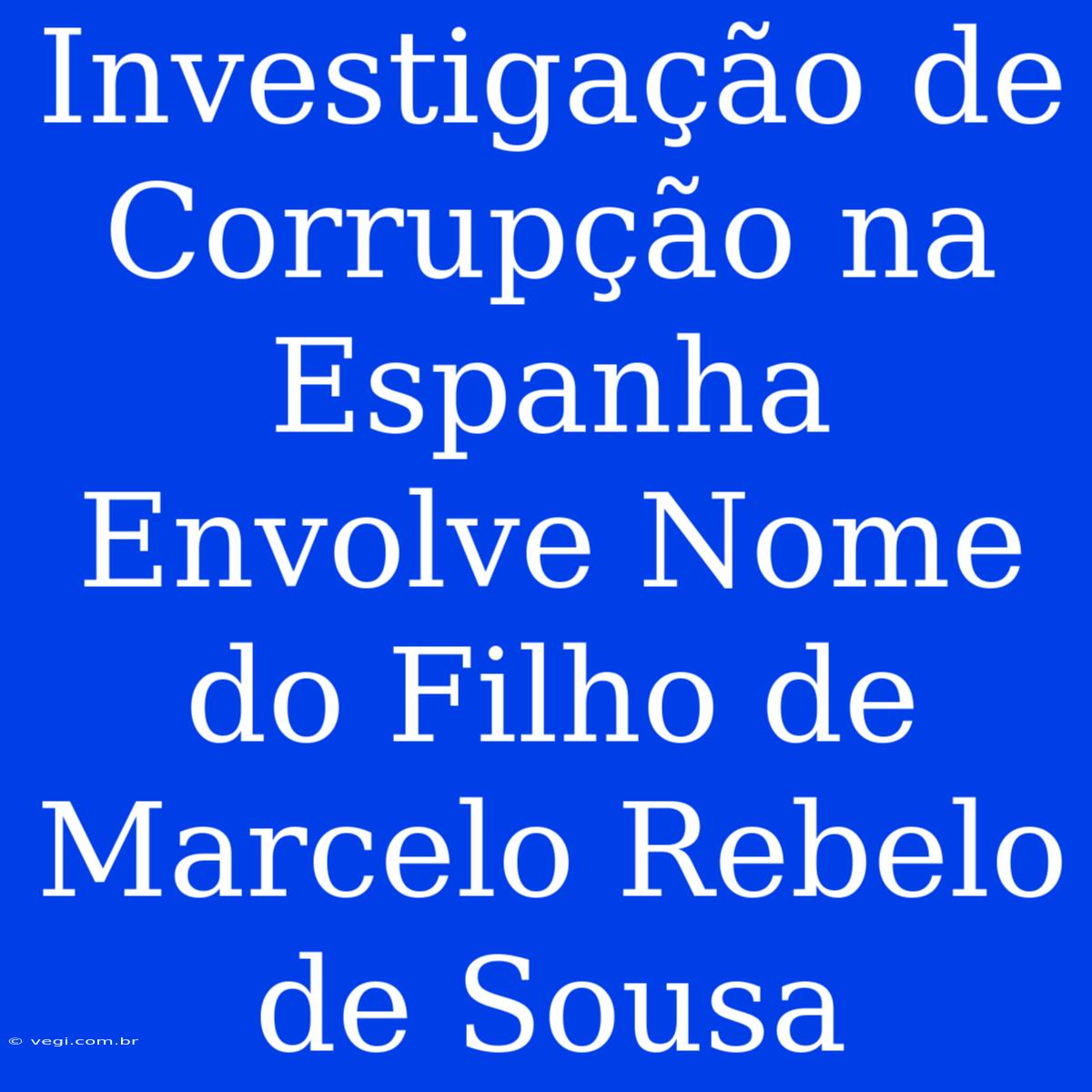 Investigação de Corrupção na Espanha Envolve Nome do Filho de Marcelo Rebelo de Sousa

© vegi.com.br